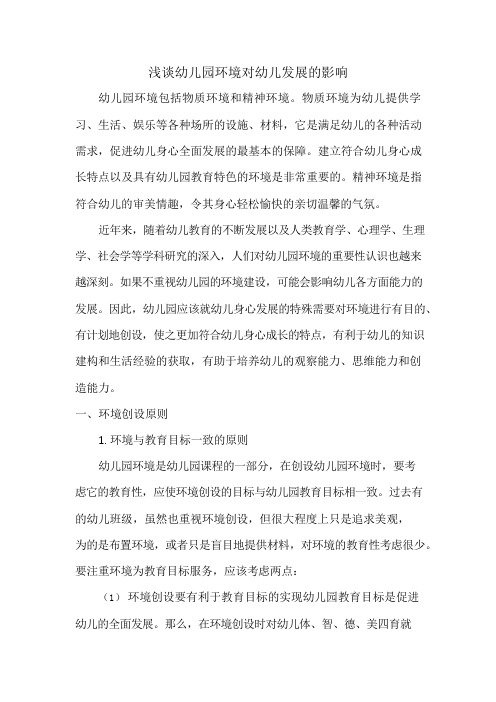 浅谈幼儿园环境对幼儿发展的影响

幼儿园环境包括物质环境和精神环境。物质环境为幼儿提供学习、生活、娱乐等各种场所的设施、材料，它是满足幼儿的各种活动需求，促进幼儿身心全面发展的最基本的保障。建立符合幼儿身心成长特点以及具有幼儿园教育特色的环境是非常重要的。精神环境是指符合幼儿的审美情趣，令其身心轻松愉快的亲切温馨的气氛。

近年来，随着幼儿教育的不断发展以及人类教育学、心理学、生理学、社会学等学科研究的深入，人们对幼儿园环境的重要性认识也越来越深刻。如果不重视幼儿园的环境建设，可能会影响幼儿各方面能力的发展。因此，幼儿园应该就幼儿身心发展的特殊需要对环境进行有目的、有计划地创设，使之更加符合幼儿身心成长的特点，有利于幼儿的知识建构和生活经验的获取，有助于培养幼儿的观察能力、思维能力和创造能力。

一、环境创设原则

1. 环境与教育目标一致的原则

幼儿园环境是幼儿园课程的一部分，在创设幼儿园环境时，要考虑它的教育性，应使环境创设的目标与幼儿园教育目标相一致。过去有的幼儿班级，虽然也重视环境创设，但很大程度上只是追求美观，为的是布置环境，或者只是盲目地提供材料，对环境的教育性考虑很少。要注重环境为教育目标服务，应该考虑两点：

（1）环境创设要有利于教育目标的实现幼儿园教育目标是促进幼儿的全面发展。那么，在环境创设时对幼儿体、智、德、美四育就